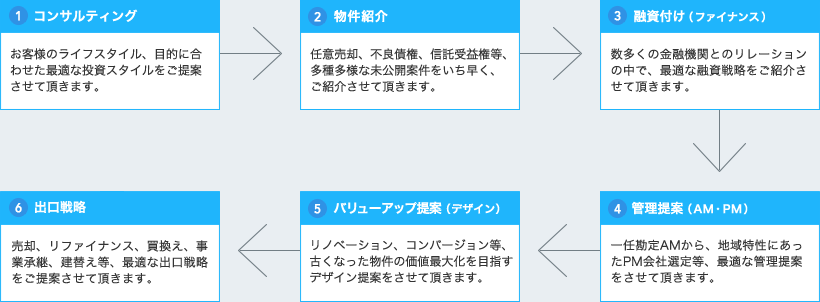 1 コンサルティング

お客様のライフスタイル、目的に合わせた最適な投資スタイルをご提案させて頂きます。

2 物件紹介

任意売却、不良債権、信託受益権等、多種多様な未公開案件をいち早く、ご紹介させて頂きます。

3 融資付け（ファイナンス）

数多くの金融機関とのリレーションの中で、最適な融資戦略をご紹介させて頂きます。

4 管理提案（AM・PM）

一任勘定AMから、地域特性にあったPM会社選定等、最適な管理提案をさせて頂きます。

5 バリューアップ提案（デザイン）

リノベーション、コンバージョン等、古くなった物件の価値最大化を目指すデザイン提案をさせて頂きます。

6 出口戦略

売却、リファイナンス、買換え、事業承継、建替え等、最適な出口戦略をご提案させて頂きます。